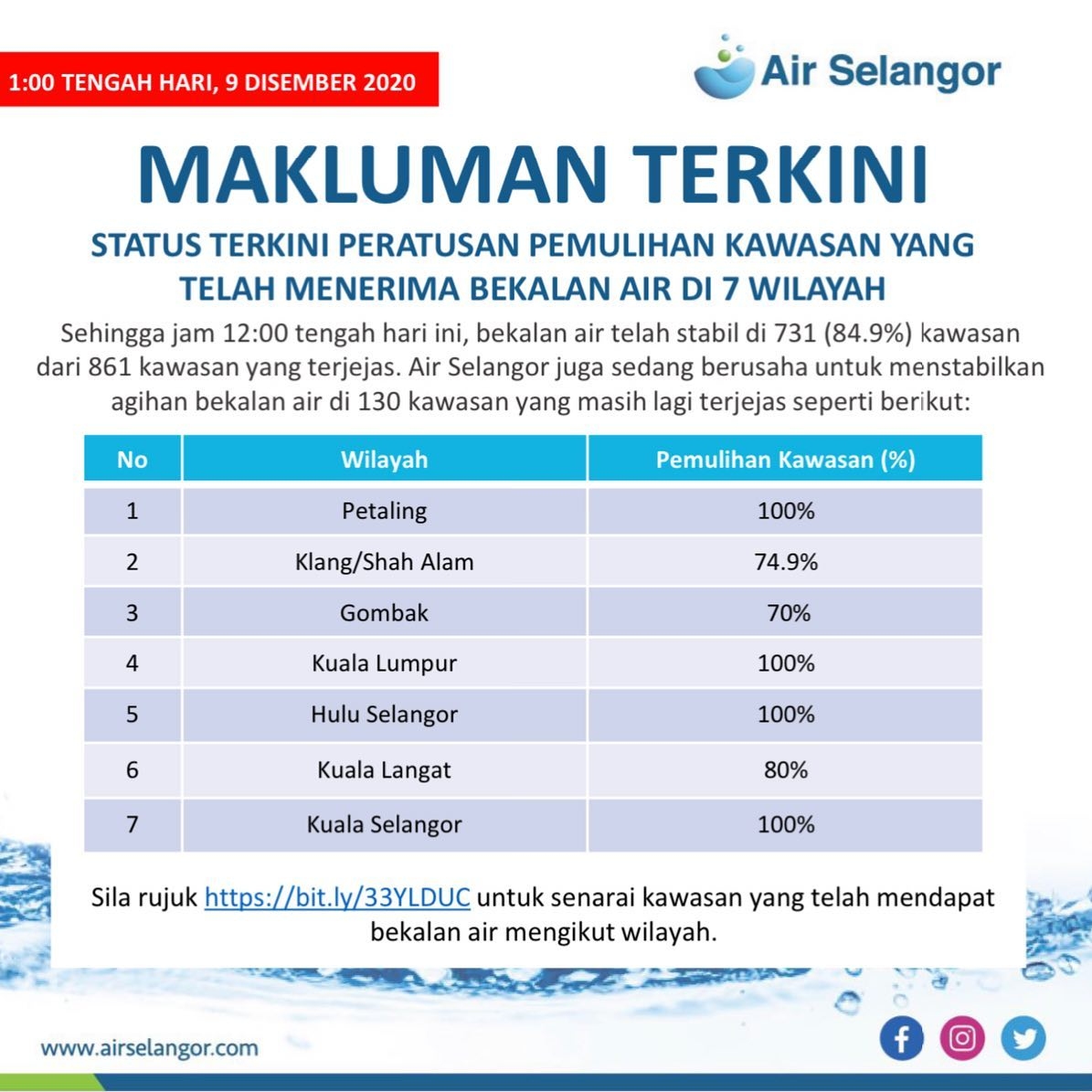 1:00 TENGAH HARI, 9 DISEMBER 2020

Air Selangor

MAKLUMAN TERKINI

STATUS TERKINI PERATUSAN PEMULIHAN KAWASAN YANG TELAH MENERIMA BEKALAN AIR DI 7 WILAYAH

Sehingga jam 12:00 tengah hari ini, bekalan air telah stabil di 731 (84.9%) kawasan dari 861 kawasan yang terjejas. Air Selangor juga sedang berusaha untuk menstabilkan agihan bekalan air di 130 kawasan yang masih lagi terjejas seperti berikut:

| No | Wilayah | Pemulihan Kawasan (%) |
|---|---|---|
| 1 | Petaling | 100% |
| 2 | Klang/Shah Alam | 74.9% |
| 3 | Gombak | 70% |
| 4 | Kuala Lumpur | 100% |
| 5 | Hulu Selangor | 100% |
| 6 | Kuala Langat | 80% |
| 7 | Kuala Selangor | 100% |

Sila rujuk https://bit.ly/33YLDUC untuk senarai kawasan yang telah mendapat bekalan air mengikut wilayah.

www.airselangor.com